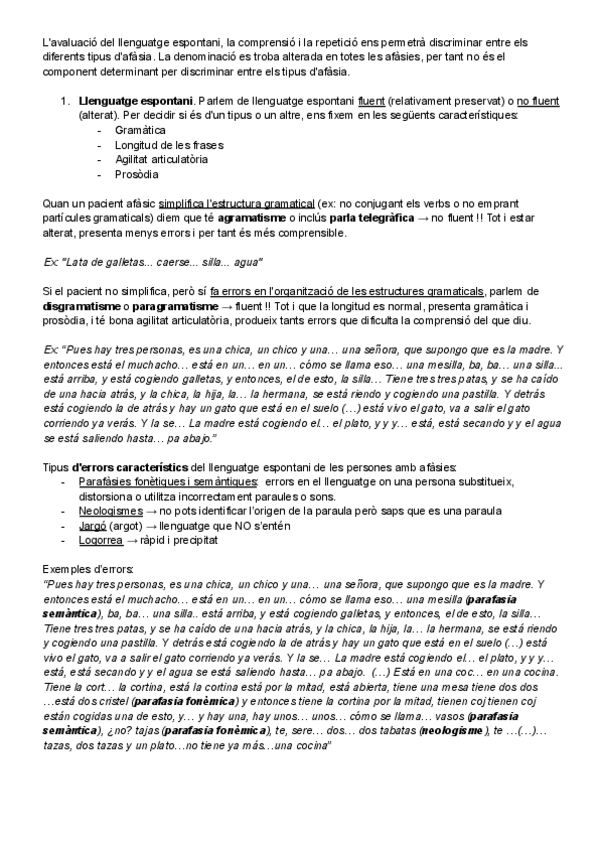 L'avaluació del llenguatge espontani, la comprensió i la repetició ens permetrà discriminar entre els diferents tipus d'afàsia. La denominació es troba alterada en totes les afàsies, per tant no és el component determinant per discriminar entre els tipus d'afàsia.

1. Llenguatge espontani. Parlem de llenguatge espontani fluent (relativament preservat) o no fluent (alterat). Per decidir si és d'un tipus o un altre, ens fixem en les següents característiques:
- Gramàtica
- Longitud de les frases
- Agilitat articulatòria
- Prosòdia

Quan un pacient afàsic simplifica l'estructura gramatical (ex: no conjugant els verbs o no emprant partícules gramaticals) diem que té agramatisme o inclús parla telegràfica → no fluent !! Tot i estar alterat, presenta menys errors i per tant és més comprensible.

Ex: "Lata de galletas... caerse... silla... agua"

Si el pacient no simplifica, però sí fa errors en l'organització de les estructures gramaticals, parlem de disgramatisme o paragramatisme → fluent !! Tot i que la longitud es normal, presenta gramàtica i prosòdia, i té bona agilitat articulatòria, produeix tants errors que dificulta la comprensió del que diu.

Ex: "Pues hay tres personas, es una chica, un chico y una… una señora, que supongo que es la madre. Y entonces está el muchacho… está en un… en un… cómo se llama eso… una mesilla, ba, ba… una silla... está arriba, y está cogiendo galletas, y entonces, el de esto, la silla… Tiene tres tres patas, y se ha caído de una hacia atrás, y la chica, la hija, la… la hermana, se está riendo y cogiendo una pastilla. Y detrás está cogiendo la de atrás y hay un gato que está en el suelo (…) está vivo el gato, va a salir el gato corriendo ya verás. Y la se… La madre está cogiendo el… el plato, y y y… está, está secando y y el agua se está saliendo hasta… pa abajo."

Tipus d'errors característics del llenguatge espontani de les persones amb afàsies:
- Parafàsies fonètiques i semàntiques: errors en el llenguatge on una persona substitueix, distorsiona o utilitza incorrectament paraules o sons.
- Neologismes → no pots identificar l'origen de la paraula però saps que es una paraula
- Jargó (argot) → llenguatge que NO s'entén
- Logorrea → ràpid i precipitat

Exemples d'errors:
"Pues hay tres personas, es una chica, un chico y una… una señora, que supongo que es la madre. Y entonces está el muchacho… está en un… en un… cómo se llama eso… una mesilla (parafasia semàntica), ba, ba… una silla.. está arriba, y está cogiendo galletas, y entonces, el de esto, la silla… Tiene tres tres patas, y se ha caído de una hacia atrás, y la chica, la hija, la… la hermana, se está riendo y cogiendo una pastilla. Y detrás está cogiendo la de atrás y hay un gato que está en el suelo (…) está vivo el gato, va a salir el gato corriendo ya verás. Y la se… La madre está cogiendo el… el plato, y y y… está, está secando y y el agua se está saliendo hasta… pa abajo. (…) Está en una coc… en una cocina. Tiene la cort… la cortina, está la cortina está por la mitad, está abierta, tiene una mesa tiene dos dos …está dos cristel (parafasia fonèmica) y entonces tiene la cortina por la mitad, tienen coj tienen coj están cogidas una de esto, y… y hay una, hay unos… unos… cómo se llama… vasos (parafasia semàntica), ¿no? tajas (parafasia fonèmica), te, sere… dos… dos tabatas (neologisme), te …(…)… tazas, dos tazas y un plato…no tiene ya más…una cocina"